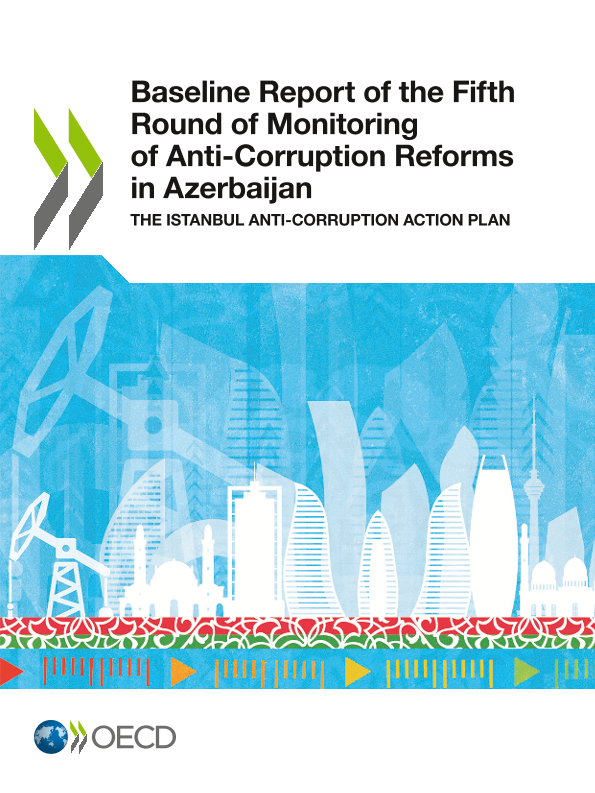 Baseline Report of the Fifth Round of Monitoring of Anti-Corruption Reforms in Azerbaijan

THE ISTANBUL ANTI-CORRUPTION ACTION PLAN

OECD